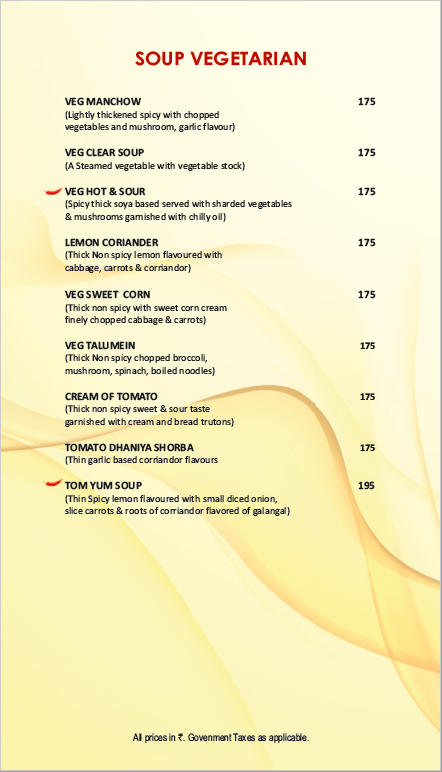 SOUP VEGETARIAN

VEG MANCHOW 175
(Lightly thickened spicy with chopped vegetables and mushroom, garlic flavour)

VEG CLEAR SOUP 175
(A Steamed vegetable with vegetable stock)

VEG HOT & SOUR 175
(Spicy thick soya based served with sharded vegetables & mushrooms garnished with chilly oil)

LEMON CORIANDER 175
(Thick Non spicy lemon flavoured with cabbage, carrots & corriandor)

VEG SWEET CORN 175
(Thick non spicy with sweet corn cream finely chopped cabbage & carrots)

VEG TALUMEIN 175
(Thick Non spicy chopped broccoli, mushroom, spinach, boiled noodles)

CREAM OF TOMATO 175
(Thick non spicy sweet & sour taste garnished with cream and bread trutons)

TOMATO DHANIYA SHORBA 175
(Thin garlic based corriandor flavours

TOM YUM SOUP 195
(Thin Spicy lemon flavoured with small diced onion, slice carrots & roots of corriandor flavored of galangal)

All prices in ₹. Government Taxes as applicable.